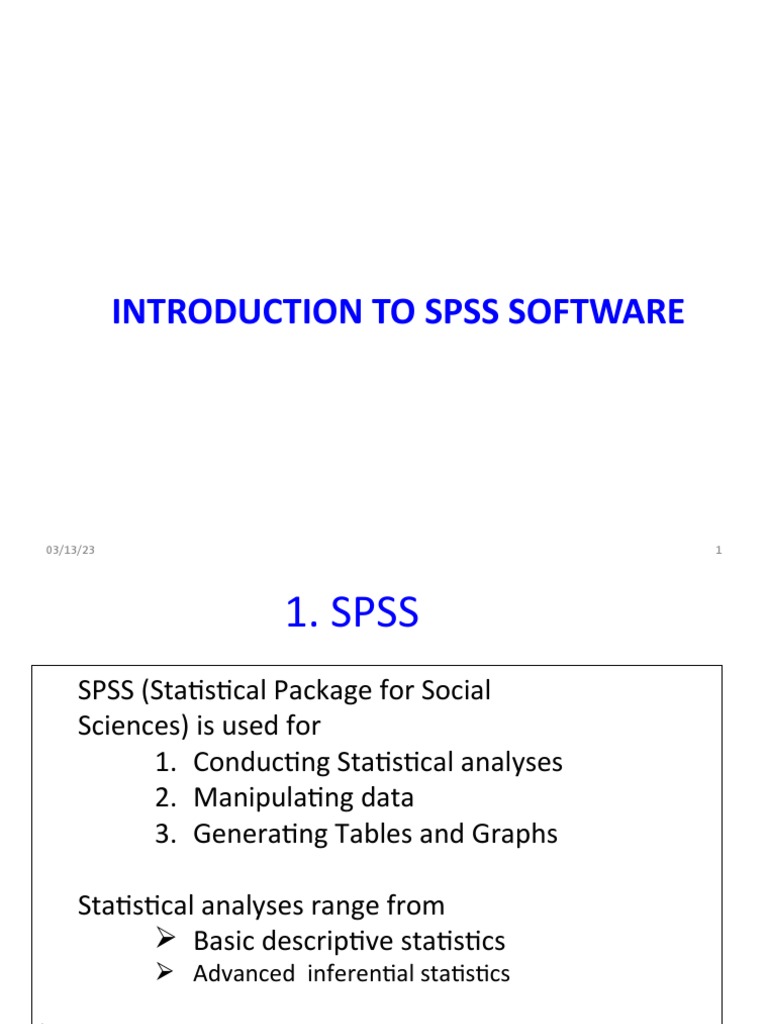 INTRODUCTION TO SPSS SOFTWARE

03/13/23

1

1. SPSS

SPSS (Statistical Package for Social Sciences) is used for
1. Conducting Statistical analyses
2. Manipulating data
3. Generating Tables and Graphs

Statistical analyses range from
➢ Basic descriptive statistics
➢ Advanced inferential statistics